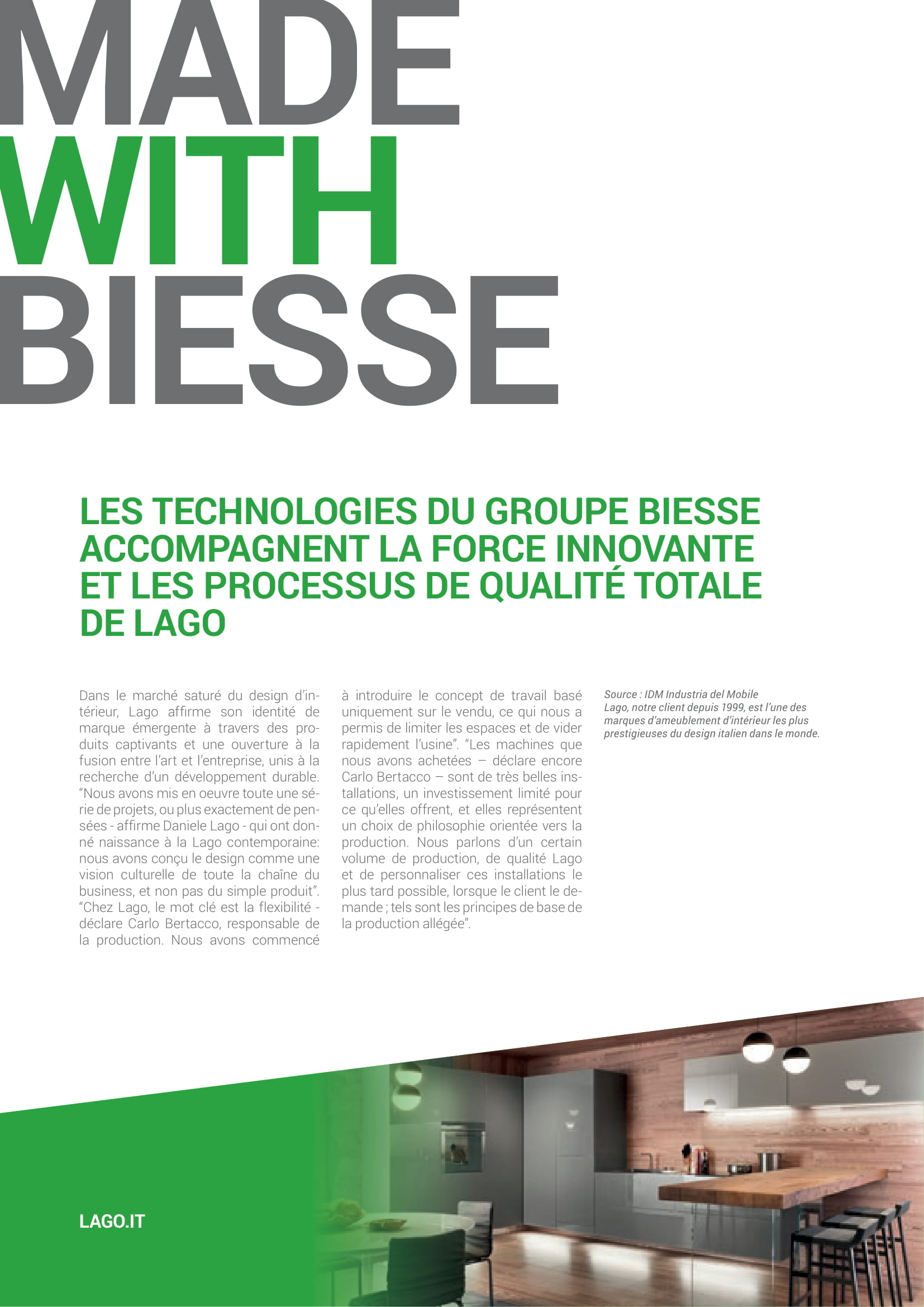 MADE
WITH
BIESSE

LES TECHNOLOGIES DU GROUPE BIESSE ACCOMPAGNENT LA FORCE INNOVANTE ET LES PROCESSUS DE QUALITÉ TOTALE DE LAGO

Dans le marché saturé du design d'intérieur, Lago affirme son identité de marque émergente à travers des produits captivants et une ouverture à la fusion entre l'art et l'entreprise, unis à la recherche d'un développement durable. "Nous avons mis en oeuvre toute une série de projets, ou plus exactement de pensées - affirme Daniele Lago - qui ont donné naissance à la Lago contemporaine: nous avons conçu le design comme une vision culturelle de toute la chaîne du business, et non pas du simple produit". "Chez Lago, le mot clé est la flexibilité - déclare Carlo Bertacco, responsable de la production. Nous avons commencé à introduire le concept de travail basé uniquement sur le vendu, ce qui nous a permis de limiter les espaces et de vider rapidement l'usine". "Les machines que nous avons achetées – déclare encore Carlo Bertacco – sont de très belles installations, un investissement limité pour ce qu'elles offrent, et elles représentent un choix de philosophie orientée vers la production. Nous parlons d'un certain volume de production, de qualité Lago et de personnaliser ces installations le plus tard possible, lorsque le client le demande ; tels sont les principes de base de la production allégée".

Source : IDM Industria del Mobile
Lago, notre client depuis 1999, est l'une des marques d'ameublement d'intérieur les plus prestigieuses du design italien dans le monde.

LAGO.IT